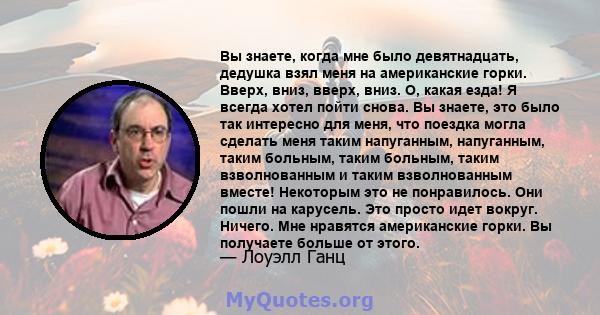 Вы знаете, когда мне было девятнадцать, дедушка взял меня на американские горки. Вверх, вниз, вверх, вниз. О, какая езда! Я всегда хотел пойти снова. Вы знаете, это было так интересно для меня, что поездка могла сделать меня таким напуганным, напуганным, таким больным, таким больным, таким взволнованным и таким взволнованным вместе! Некоторым это не понравилось. Они пошли на карусель. Это просто идет вокруг. Ничего. Мне нравятся американские горки. Вы получаете больше от этого.
— Лоуэлл Ганц

MyQuotes.org